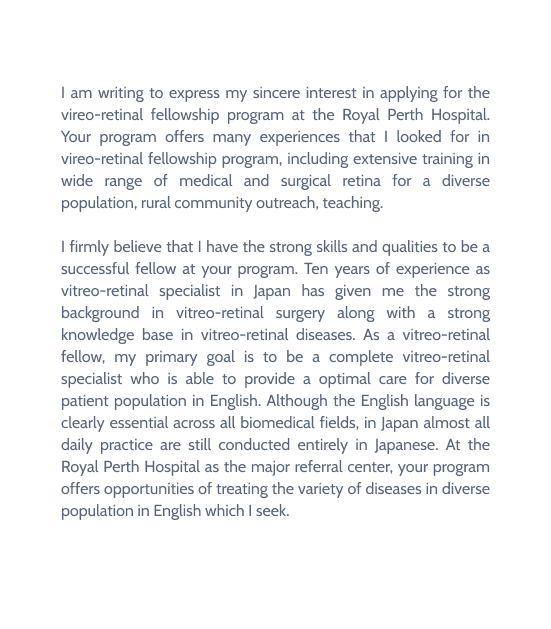 I am writing to express my sincere interest in applying for the vireo-retinal fellowship program at the Royal Perth Hospital. Your program offers many experiences that I looked for in vireo-retinal fellowship program, including extensive training in wide range of medical and surgical retina for a diverse population, rural community outreach, teaching.

I firmly believe that I have the strong skills and qualities to be a successful fellow at your program. Ten years of experience as vitreo-retinal specialist in Japan has given me the strong background in vitreo-retinal surgery along with a strong knowledge base in vitreo-retinal diseases. As a vitreo-retinal fellow, my primary goal is to be a complete vitreo-retinal specialist who is able to provide a optimal care for diverse patient population in English. Although the English language is clearly essential across all biomedical fields, in Japan almost all daily practice are still conducted entirely in Japanese. At the Royal Perth Hospital as the major referral center, your program offers opportunities of treating the variety of diseases in diverse population in English which I seek.